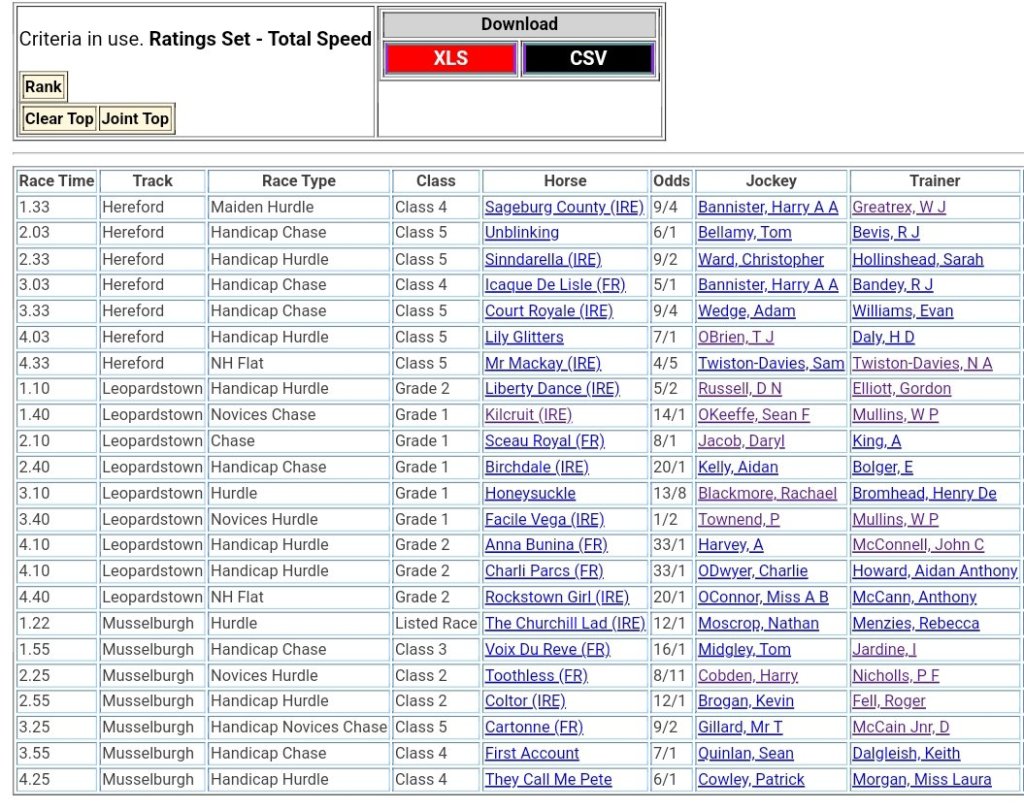 Criteria in use. **Ratings Set - Total Speed**

Rank

Clear Top Joint Top

Download

XLS CSV

| Race Time | Track | Race Type | Class | Horse | Odds | Jockey | Trainer |
|---|---|---|---|---|---|---|---|
| 1.33 | Hereford | Maiden Hurdle | Class 4 | Sageburg County (IRE) | 9/4 | Bannister, Harry A A | Greatrex, W J |
| 2.03 | Hereford | Handicap Chase | Class 5 | Unblinking | 6/1 | Bellamy, Tom | Bevis, R J |
| 2.33 | Hereford | Handicap Hurdle | Class 5 | Sinndarella (IRE) | 9/2 | Ward, Christopher | Hollinshead, Sarah |
| 3.03 | Hereford | Handicap Chase | Class 4 | Icaque De Lisle (FR) | 5/1 | Bannister, Harry A A | Bandey, R J |
| 3.33 | Hereford | Handicap Chase | Class 5 | Court Royale (IRE) | 9/4 | Wedge, Adam | Williams, Evan |
| 4.03 | Hereford | Handicap Hurdle | Class 5 | Lily Glitters | 7/1 | OBrien, T J | Daly, H D |
| 4.33 | Hereford | NH Flat | Class 5 | Mr Mackay (IRE) | 4/5 | Twiston-Davies, Sam | Twiston-Davies, N A |
| 1.10 | Leopardstown | Handicap Hurdle | Grade 2 | Liberty Dance (IRE) | 5/2 | Russell, D N | Elliott, Gordon |
| 1.40 | Leopardstown | Novices Chase | Grade 1 | Kilcruit (IRE) | 14/1 | OKeeffe, Sean F | Mullins, W P |
| 2.10 | Leopardstown | Chase | Grade 1 | Sceau Royal (FR) | 8/1 | Jacob, Daryl | King, A |
| 2.40 | Leopardstown | Handicap Chase | Grade 1 | Birchdale (IRE) | 20/1 | Kelly, Aidan | Bolger, E |
| 3.10 | Leopardstown | Hurdle | Grade 1 | Honeysuckle | 13/8 | Blackmore, Rachael | Bromhead, Henry De |
| 3.40 | Leopardstown | Novices Hurdle | Grade 1 | Facile Vega (IRE) | 1/2 | Townend, P | Mullins, W P |
| 4.10 | Leopardstown | Handicap Hurdle | Grade 2 | Anna Bunina (FR) | 33/1 | Harvey, A | McConnell, John C |
| 4.10 | Leopardstown | Handicap Hurdle | Grade 2 | Charli Parcs (FR) | 33/1 | ODwyer, Charlie | Howard, Aidan Anthony |
| 4.40 | Leopardstown | NH Flat | Grade 2 | Rockstown Girl (IRE) | 20/1 | OConnor, Miss A B | McCann, Anthony |
| 1.22 | Musselburgh | Hurdle | Listed Race | The Churchill Lad (IRE) | 12/1 | Moscrop, Nathan | Menzies, Rebecca |
| 1.55 | Musselburgh | Handicap Chase | Class 3 | Voix Du Reve (FR) | 16/1 | Midgley, Tom | Jardine, I |
| 2.25 | Musselburgh | Novices Hurdle | Class 2 | Toothless (FR) | 8/11 | Cobden, Harry | Nicholls, P F |
| 2.55 | Musselburgh | Handicap Hurdle | Class 2 | Coltor (IRE) | 12/1 | Brogan, Kevin | Fell, Roger |
| 3.25 | Musselburgh | Handicap Novices Chase | Class 5 | Cartonne (FR) | 9/2 | Gillard, Mr T | McCain Jnr, D |
| 3.55 | Musselburgh | Handicap Chase | Class 4 | First Account | 7/1 | Quinlan, Sean | Dalgleish, Keith |
| 4.25 | Musselburgh | Handicap Hurdle | Class 4 | They Call Me Pete | 6/1 | Cowley, Patrick | Morgan, Miss Laura |